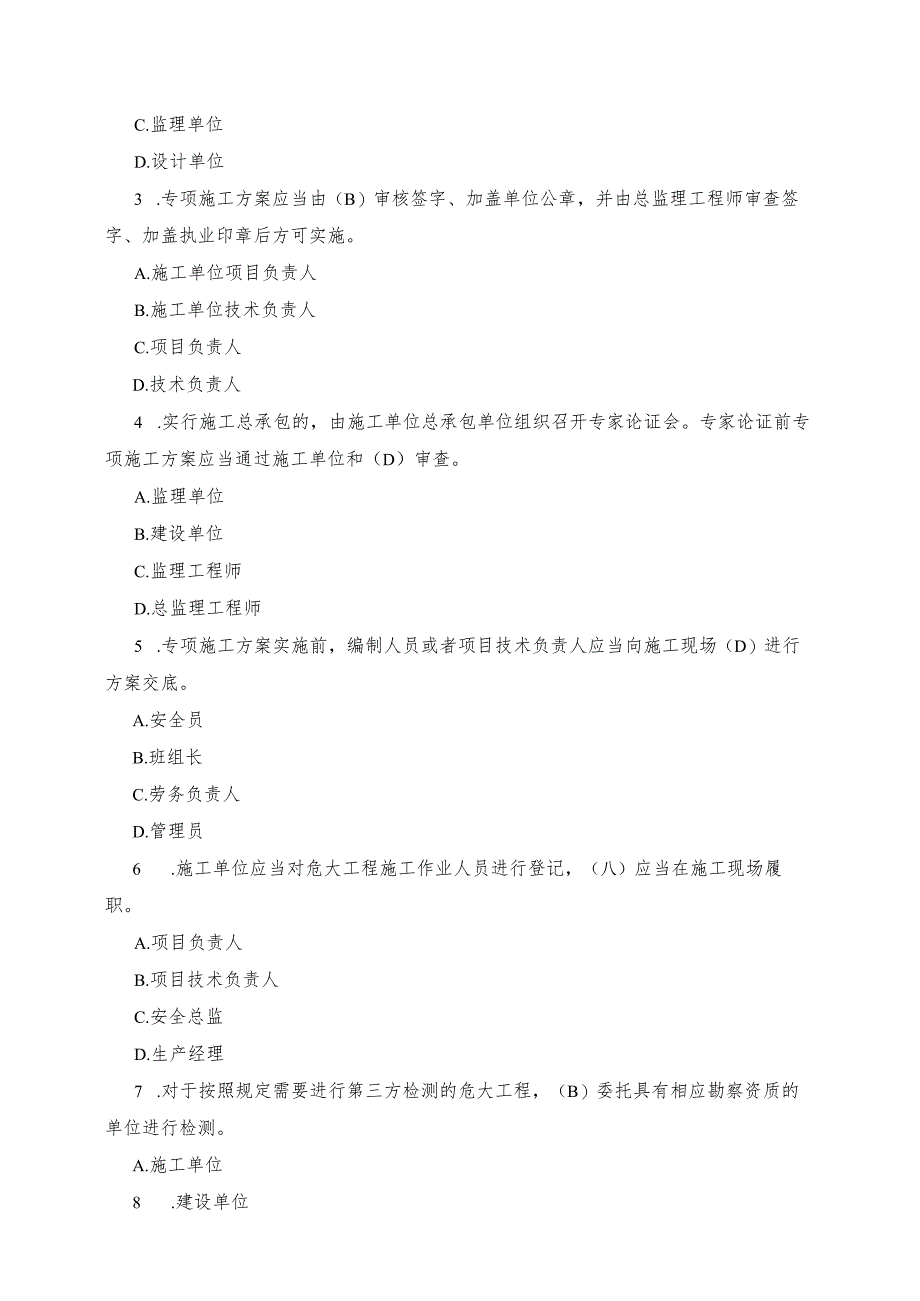 C.监理单位

D.设计单位

3 .专项施工方案应当由（B）审核签字、加盖单位公章，并由总监理工程师审查签字、加盖执业印章后方可实施。

A.施工单位项目负责人

B.施工单位技术负责人

C.项目负责人

D.技术负责人

4 .实行施工总承包的，由施工单位总承包单位组织召开专家论证会。专家论证前专项施工方案应当通过施工单位和（D）审查。

A.监理单位

B.建设单位

C.监理工程师

D.总监理工程师

5 .专项施工方案实施前，编制人员或者项目技术负责人应当向施工现场（D）进行方案交底。

A.安全员

B.班组长

C.劳务负责人

D.管理员

6 .施工单位应当对危大工程施工作业人员进行登记，（八）应当在施工现场履职。

A.项目负责人

B.项目技术负责人

C.安全总监

D.生产经理

7 .对于按照规定需要进行第三方检测的危大工程，（B）委托具有相应勘察资质的单位进行检测。

A.施工单位

8 .建设单位